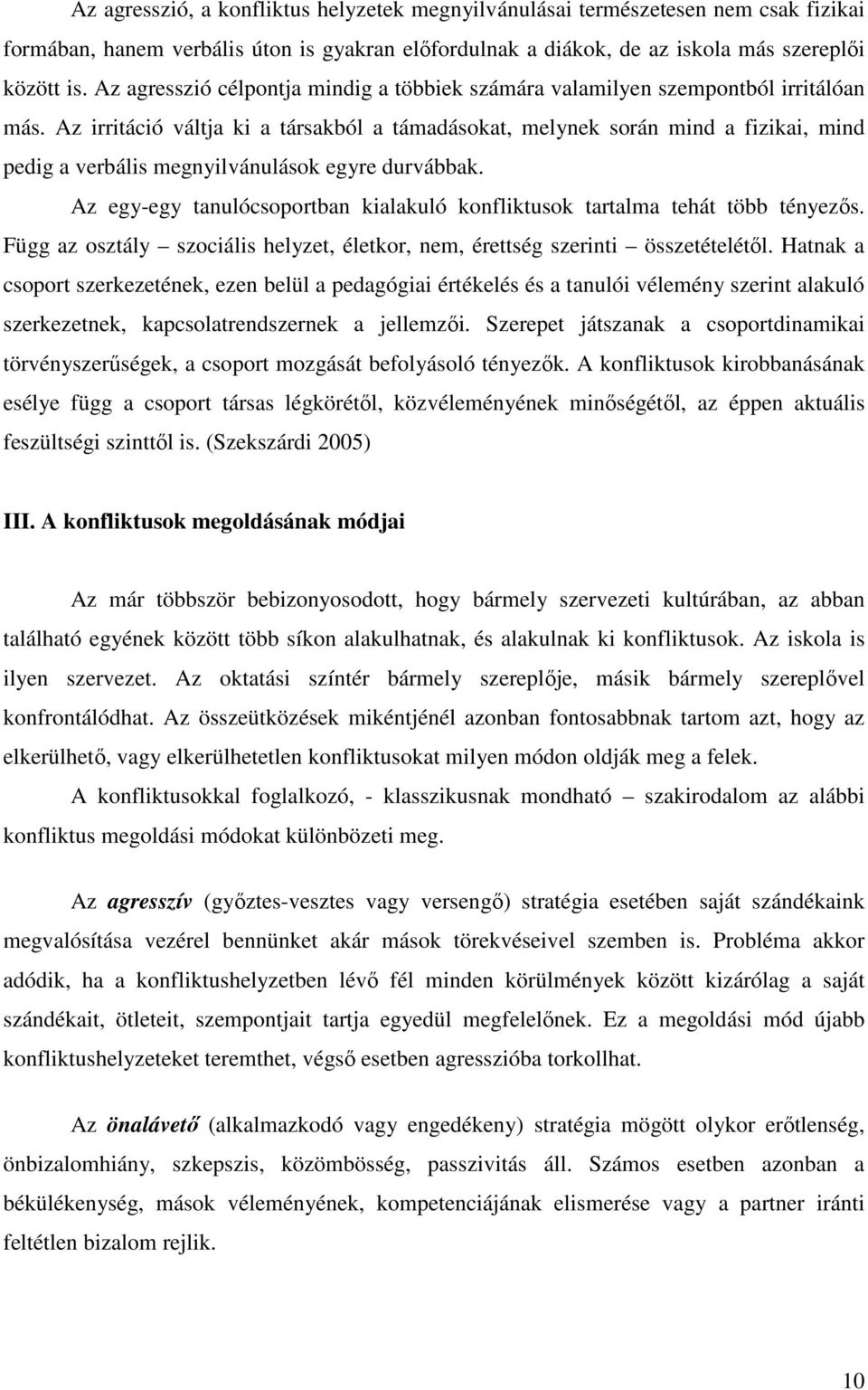 Az agresszió, a konfliktus helyzetek megnyilvánulásai természetesen nem csak fizikai formában, hanem verbális úton is gyakran előfordulnak a diákok, de az iskola más szereplői között is. Az agresszió célpontja mindig a többiek számára valamilyen szempontból irritálóan más. Az irritáció váltja ki a társakból a támadásokat, melynek során mind a fizikai, mind pedig a verbális megnyilvánulások egyre durvábbak.

Az egy-egy tanulócsoportban kialakuló konfliktusok tartalma tehát több tényezős. Függ az osztály – szociális helyzet, életkor, nem, érettség szerinti – összetételétől. Hatnak a csoport szerkezetének, ezen belül a pedagógiai értékelés és a tanulói vélemény szerint alakuló szerkezetnek, kapcsolatrendszernek a jellemzői. Szerepet játszanak a csoportdinamikai törvényszerűségek, a csoport mozgását befolyásoló tényezők. A konfliktusok kirobbanásának esélye függ a csoport társas légkörétől, közvéleményének minőségétől, az éppen aktuális feszültségi szinttől is. (Szekszárdi 2005)

III. A konfliktusok megoldásának módjai

Az már többször bebizonyosodott, hogy bármely szervezeti kultúrában, az abban található egyének között több síkon alakulhatnak, és alakulnak ki konfliktusok. Az iskola is ilyen szervezet. Az oktatási színtér bármely szereplője, másik bármely szereplővel konfrontálódhat. Az összeütközések mikéntjénél azonban fontosabbnak tartom azt, hogy az elkerülhető, vagy elkerülhetetlen konfliktusokat milyen módon oldják meg a felek.

A konfliktusokkal foglalkozó, - klasszikusnak mondható – szakirodalom az alábbi konfliktus megoldási módokat különbözeti meg.

Az agresszív (győztes-vesztes vagy versengő) stratégia esetében saját szándékaink megvalósítása vezérel bennünket akár mások törekvéseivel szemben is. Probléma akkor adódik, ha a konfliktushelyzetben lévő fél minden körülmények között kizárólag a saját szándékait, ötleteit, szempontjait tartja egyedül megfelelőnek. Ez a megoldási mód újabb konfliktushelyzeteket teremthet, végső esetben agresszióba torkollhat.

Az önalávető (alkalmazkodó vagy engedékeny) stratégia mögött olykor erőtlenség, önbizalomhiány, szkepszis, közömbösség, passzivitás áll. Számos esetben azonban a békülékenység, mások véleményének, kompetenciájának elismerése vagy a partner iránti feltétlen bizalom rejlik.

10